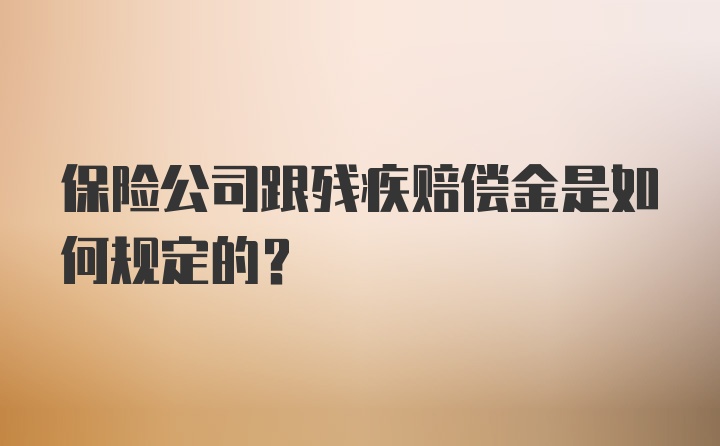 保险公司跟残疾赔偿金是如何规定的？